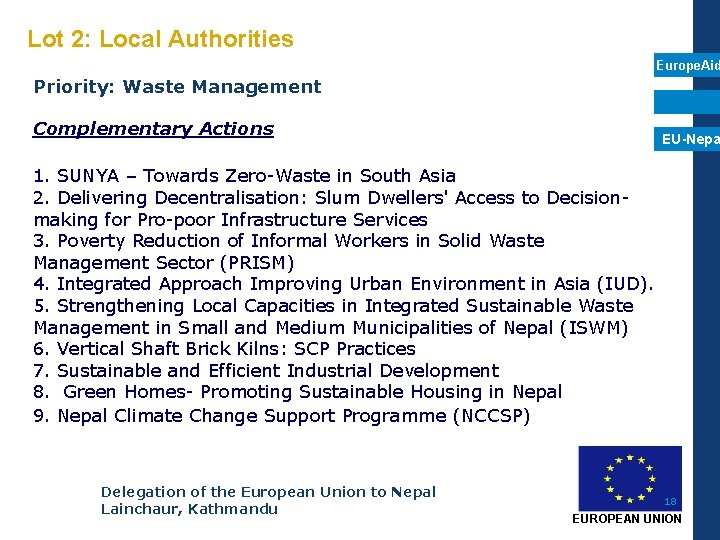 Lot 2: Local Authorities

EuropeAid

EU-Nepa

Priority: Waste Management

Complementary Actions

1. SUNYA – Towards Zero-Waste in South Asia
2. Delivering Decentralisation: Slum Dwellers' Access to Decision-making for Pro-poor Infrastructure Services
3. Poverty Reduction of Informal Workers in Solid Waste Management Sector (PRISM)
4. Integrated Approach Improving Urban Environment in Asia (IUD).
5. Strengthening Local Capacities in Integrated Sustainable Waste Management in Small and Medium Municipalities of Nepal (ISWM)
6. Vertical Shaft Brick Kilns: SCP Practices
7. Sustainable and Efficient Industrial Development
8. Green Homes- Promoting Sustainable Housing in Nepal
9. Nepal Climate Change Support Programme (NCCSP)

Delegation of the European Union to Nepal
Lainchaur, Kathmandu

18

EUROPEAN UNION